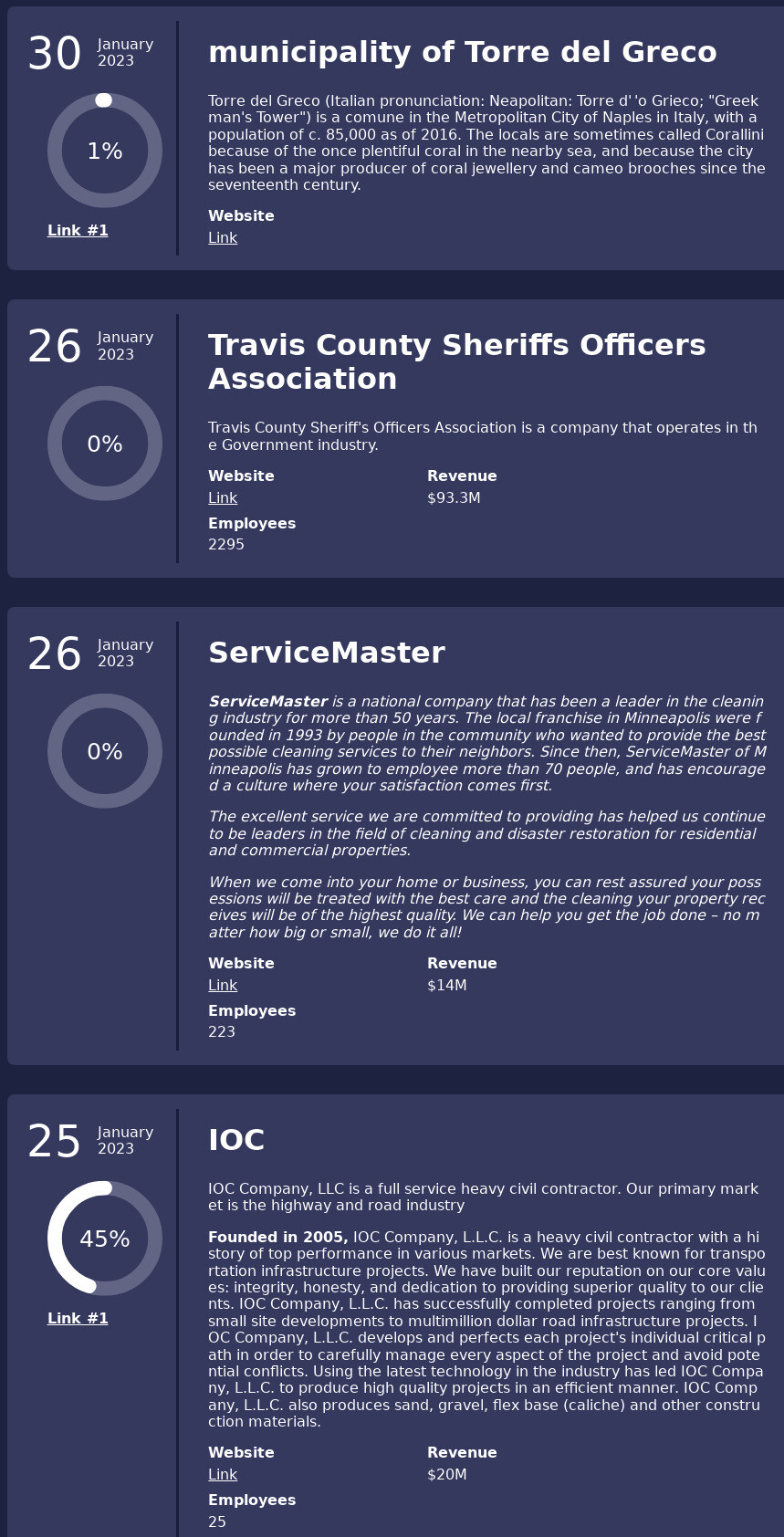 30 January 2023

1%

Link #1

municipality of Torre del Greco

Torre del Greco (Italian pronunciation: Neapolitan: Torre d' 'o Grieco; "Greek man's Tower") is a comune in the Metropolitan City of Naples in Italy, with a population of c. 85,000 as of 2016. The locals are sometimes called Corallini because of the once plentiful coral in the nearby sea, and because the city has been a major producer of coral jewellery and cameo brooches since the seventeenth century.

Website
Link

26 January 2023

0%

Travis County Sheriffs Officers Association

Travis County Sheriff's Officers Association is a company that operates in the Government industry.

Website
Link

Revenue
$93.3M

Employees
2295

26 January 2023

0%

ServiceMaster

ServiceMaster is a national company that has been a leader in the cleaning industry for more than 50 years. The local franchise in Minneapolis were founded in 1993 by people in the community who wanted to provide the best possible cleaning services to their neighbors. Since then, ServiceMaster of Minneapolis has grown to employee more than 70 people, and has encouraged a culture where your satisfaction comes first.

The excellent service we are committed to providing has helped us continue to be leaders in the field of cleaning and disaster restoration for residential and commercial properties.

When we come into your home or business, you can rest assured your possessions will be treated with the best care and the cleaning your property receives will be of the highest quality. We can help you get the job done – no matter how big or small, we do it all!

Website
Link

Revenue
$14M

Employees
223

25 January 2023

45%

Link #1

IOC

IOC Company, LLC is a full service heavy civil contractor. Our primary market is the highway and road industry

Founded in 2005, IOC Company, L.L.C. is a heavy civil contractor with a history of top performance in various markets. We are best known for transportation infrastructure projects. We have built our reputation on our core values: integrity, honesty, and dedication to providing superior quality to our clients. IOC Company, L.L.C. has successfully completed projects ranging from small site developments to multimillion dollar road infrastructure projects. IOC Company, L.L.C. develops and perfects each project's individual critical path in order to carefully manage every aspect of the project and avoid potential conflicts. Using the latest technology in the industry has led IOC Company, L.L.C. to produce high quality projects in an efficient manner. IOC Company, L.L.C. also produces sand, gravel, flex base (caliche) and other construction materials.

Website
Link

Revenue
$20M

Employees
25